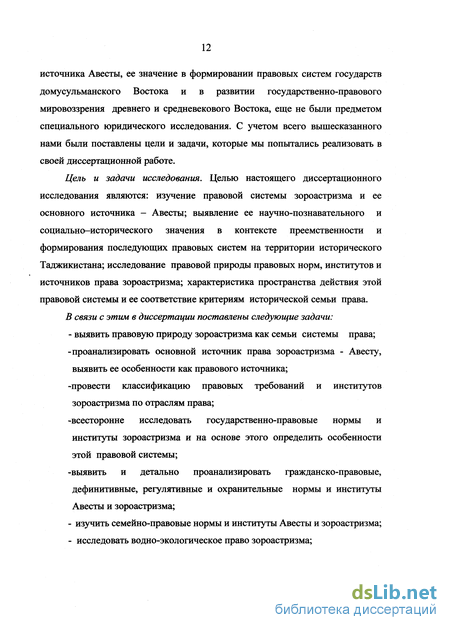 12

источника Авесты, ее значение в формировании правовых систем государств домусульманского Востока и в развитии государственно-правового мировоззрения древнего и средневекового Востока, еще не были предметом специального юридического исследования. С учетом всего вышесказанного нами были поставлены цели и задачи, которые мы попытались реализовать в своей диссертационной работе.

Цель и задачи исследования. Целью настоящего диссертационного исследования являются: изучение правовой системы зороастризма и ее основного источника – Авесты; выявление ее научно-познавательного и социально–исторического значения в контексте преемственности и формирования последующих правовых систем на территории исторического Таджикистана; исследование правовой природы правовых норм, институтов и источников права зороастризма; характеристика пространства действия этой правовой системы и ее соответствие критериям исторической семьи права.

В связи с этим в диссертации поставлены следующие задачи:

- выявить правовую природу зороастризма как семьи системы права;

- проанализировать основной источник права зороастризма - Авесту, выявить ее особенности как правового источника;

- провести классификацию правовых требований и институтов зороастризма по отраслям права;

- всесторонне исследовать государственно-правовые нормы и институты зороастризма и на основе этого определить особенности этой правовой системы;

- выявить и детально проанализировать гражданско-правовые, дефинитивные, регулятивные и охранительные нормы и институты Авесты и зороастризма;

- изучить семейно-правовые нормы и институты Авесты и зороастризма;

- исследовать водно-экологическое право зороастризма;

dsLib.net
библиотека диссертаций